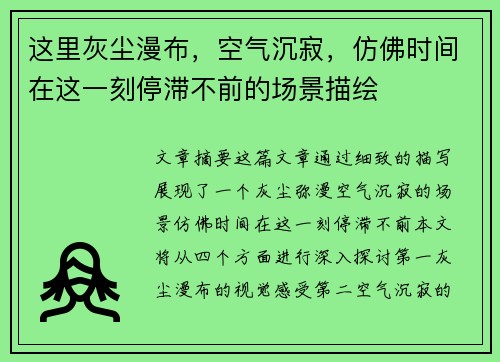 这里灰尘漫布，空气沉寂，仿佛时间在这一刻停滞不前的场景描绘

文章摘要这篇文章通过细致的描写展现了一个灰尘弥漫空气沉寂的场景仿佛时间在这一刻停滞不前本文将从四个方面进行深入探讨第一灰尘漫布的视觉感受第二空气沉寂的